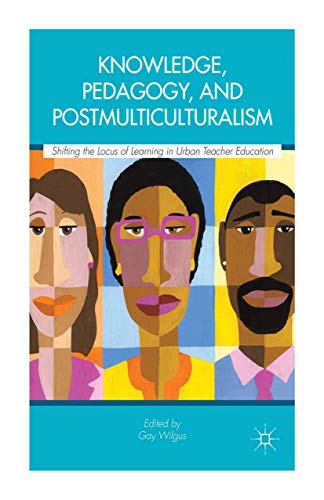 KNOWLEDGE, PEDAGOGY, AND POSTMULTICULTURALISM

Shifting the Locus of Learning in Urban Teacher Education

Edited by
Gay Wilgus